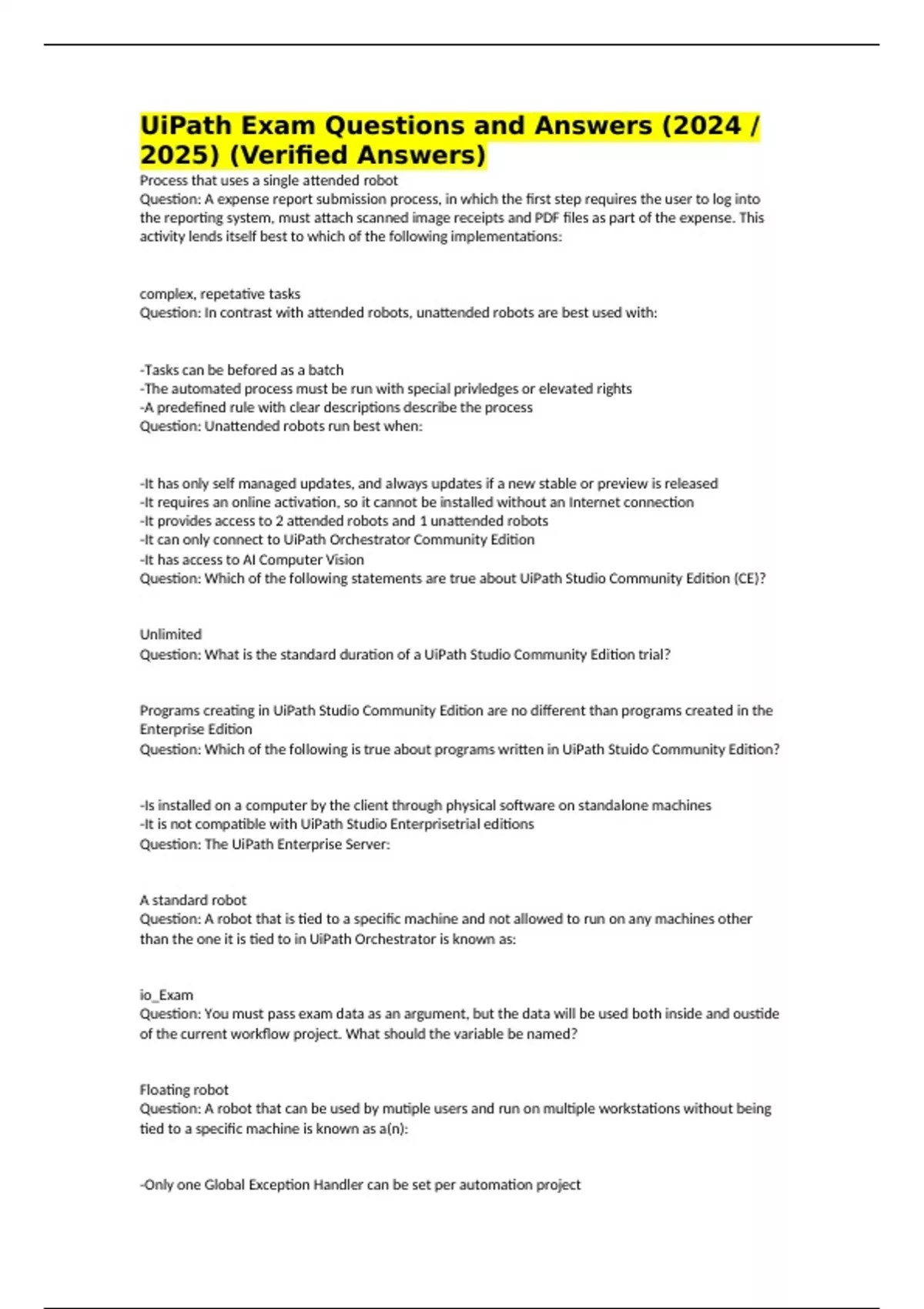 UiPath Exam Questions and Answers (2024 / 2025) (Verified Answers)

Process that uses a single attended robot
Question: A expense report submission process, in which the first step requires the user to log into the reporting system, must attach scanned image receipts and PDF files as part of the expense. This activity lends itself best to which of the following implementations:

complex, repetative tasks
Question: In contrast with attended robots, unattended robots are best used with:

-Tasks can be befored as a batch
-The automated process must be run with special privledges or elevated rights
-A predefined rule with clear descriptions describe the process
Question: Unattended robots run best when:

-It has only self managed updates, and always updates if a new stable or preview is released
-It requires an online activation, so it cannot be installed without an Internet connection
-It provides access to 2 attended robots and 1 unattended robots
-It can only connect to UiPath Orchestrator Community Edition
-It has access to AI Computer Vision
Question: Which of the following statements are true about UiPath Studio Community Edition (CE)?

Unlimited
Question: What is the standard duration of a UiPath Studio Community Edition trial?

Programs creating in UiPath Studio Community Edition are no different than programs created in the Enterprise Edition
Question: Which of the following is true about programs written in UiPath Stuido Community Edition?

-Is installed on a computer by the client through physical software on standalone machines
-It is not compatible with UiPath Studio Enterprisetrial editions
Question: The UiPath Enterprise Server:

A standard robot
Question: A robot that is tied to a specific machine and not allowed to run on any machines other than the one it is tied to in UiPath Orchestrator is known as:

io_Exam
Question: You must pass exam data as an argument, but the data will be used both inside and oustide of the current workflow project. What should the variable be named?

Floating robot
Question: A robot that can be used by mutiple users and run on multiple workstations without being tied to a specific machine is known as a(n):

-Only one Global Exception Handler can be set per automation project